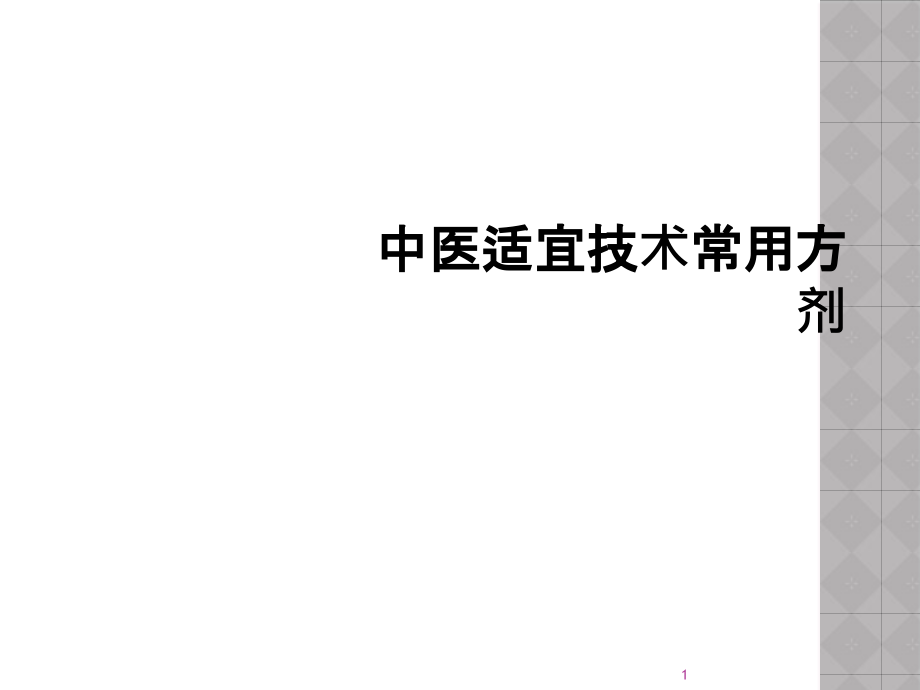 中医适宜技术常用方剂

1